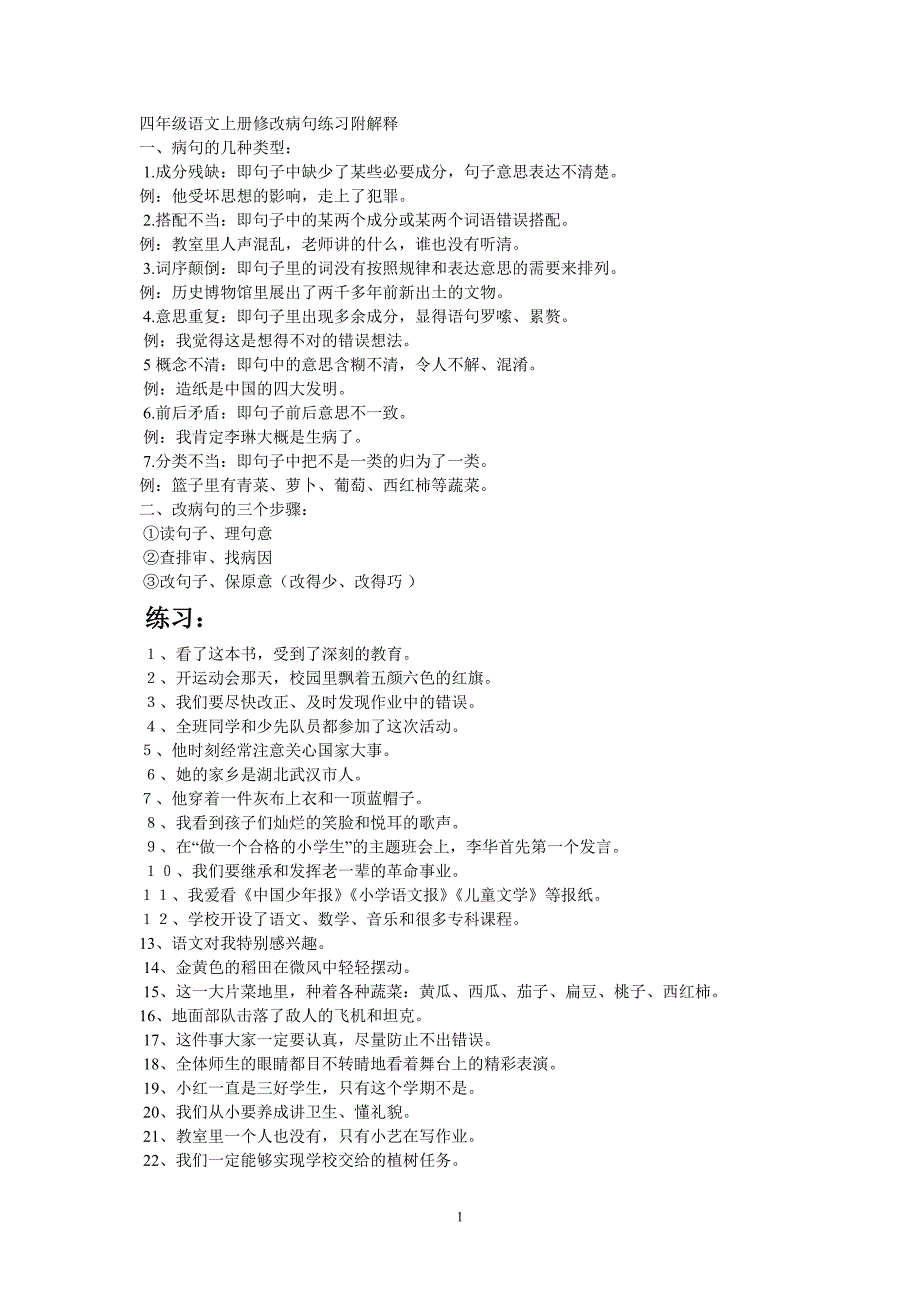 四年级语文上册修改病句练习附解释
一、病句的几种类型：
1.成分残缺：即句子中缺少了某些必要成分，句子意思表达不清楚。
例：他受坏思想的影响，走上了犯罪。
2.搭配不当：即句子中的某两个成分或某两个词语错误搭配。
例：教室里人声混乱，老师讲的什么，谁也没有听清。
3.词序颠倒：即句子里的词没有按照规律和表达意思的需要来排列。
例：历史博物馆里展出了两千多年前新出土的文物。
4.意思重复：即句子里出现多余成分，显得语句罗嗦、累赘。
例：我觉得这是想得不对的错误想法。
5 概念不清：即句中的意思含糊不清，令人不解、混淆。
例：造纸是中国的四大发明。
6.前后矛盾：即句子前后意思不一致。
例：我肯定李琳大概是生病了。
7.分类不当：即句子中把不是一类的归为了一类。
例：篮子里有青菜、萝卜、葡萄、西红柿等蔬菜。
二、改病句的三个步骤：
①读句子、理句意
②查排审、找病因
③改句子、保原意（改得少、改得巧 ）

练习：

1、看了这本书，受到了深刻的教育。
2、开运动会那天，校园里飘着五颜六色的红旗。
3、我们要尽快改正、及时发现作业中的错误。
4、全班同学和少先队员都参加了这次活动。
5、他时刻经常注意关心国家大事。
6、她的家乡是湖北武汉市人。
7、他穿着一件灰布上衣和一顶蓝帽子。
8、我看到孩子们灿烂的笑脸和悦耳的歌声。
9、在“做一个合格的小学生”的主题班会上，李华首先第一个发言。
10、我们要继承和发挥老一辈的革命事业。
11、我爱看《中国少年报》《小学语文报》《儿童文学》等报纸。
12、学校开设了语文、数学、音乐和很多专科课程。
13、语文对我特别感兴趣。
14、金黄色的稻田在微风中轻轻摆动。
15、这一大片菜地里，种着各种蔬菜：黄瓜、西瓜、茄子、扁豆、桃子、西红柿。
16、地面部队击落了敌人的飞机和坦克。
17、这件事大家一定要认真，尽量防止不出错误。
18、全体师生的眼睛都目不转睛地看着舞台上的精彩表演。
19、小红一直是三好学生，只有这个学期不是。
20、我们从小要养成讲卫生、懂礼貌。
21、教室里一个人也没有，只有小艺在写作业。
22、我们一定能够实现学校交给的植树任务。

1